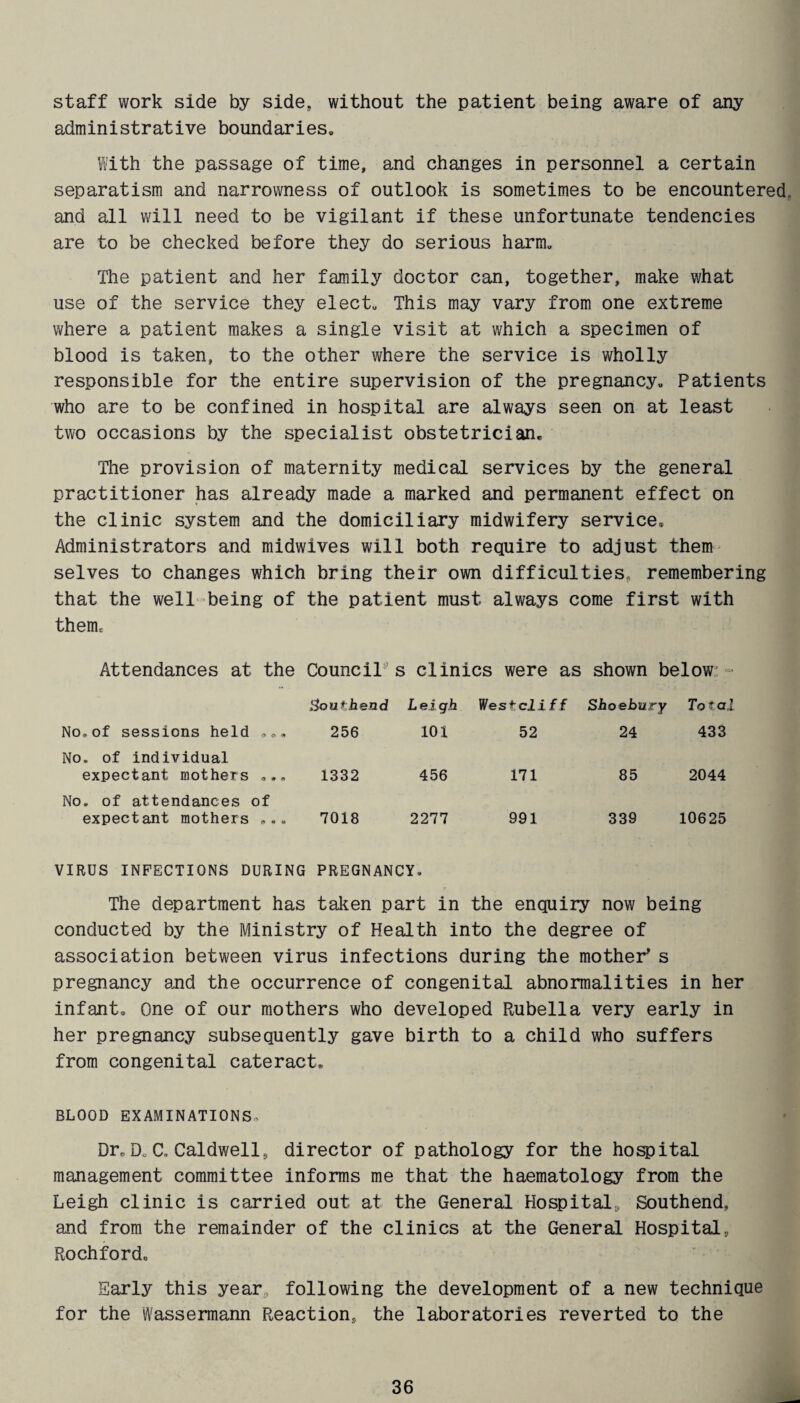 staff work side by side, without the patient being aware of any administrative boundaries.

With the passage of time, and changes in personnel a certain separatism and narrowness of outlook is sometimes to be encountered, and all will need to be vigilant if these unfortunate tendencies are to be checked before they do serious harm.

The patient and her family doctor can, together, make what use of the service they elect. This may vary from one extreme where a patient makes a single visit at which a specimen of blood is taken, to the other where the service is wholly responsible for the entire supervision of the pregnancy. Patients who are to be confined in hospital are always seen on at least two occasions by the specialist obstetrician.

The provision of maternity medical services by the general practitioner has already made a marked and permanent effect on the clinic system and the domiciliary midwifery service. Administrators and midwives will both require to adjust themselves to changes which bring their own difficulties, remembering that the well-being of the patient must always come first with them.

Attendances at the Council's clinics were as shown below:-

| | Southend | Leigh | Westcliff | Shoebury | Total |
|---|---|---|---|---|---|
| No. of sessions held ... | 256 | 101 | 52 | 24 | 433 |
| No. of individual expectant mothers ... | 1332 | 456 | 171 | 85 | 2044 |
| No. of attendances of expectant mothers ... | 7018 | 2277 | 991 | 339 | 10625 |

VIRUS INFECTIONS DURING PREGNANCY.

The department has taken part in the enquiry now being conducted by the Ministry of Health into the degree of association between virus infections during the mother's pregnancy and the occurrence of congenital abnormalities in her infant. One of our mothers who developed Rubella very early in her pregnancy subsequently gave birth to a child who suffers from congenital cateract.

BLOOD EXAMINATIONS.

Dr. D. C. Caldwell, director of pathology for the hospital management committee informs me that the haematology from the Leigh clinic is carried out at the General Hospital, Southend, and from the remainder of the clinics at the General Hospital, Rochford.

Early this year, following the development of a new technique for the Wassermann Reaction, the laboratories reverted to the

36